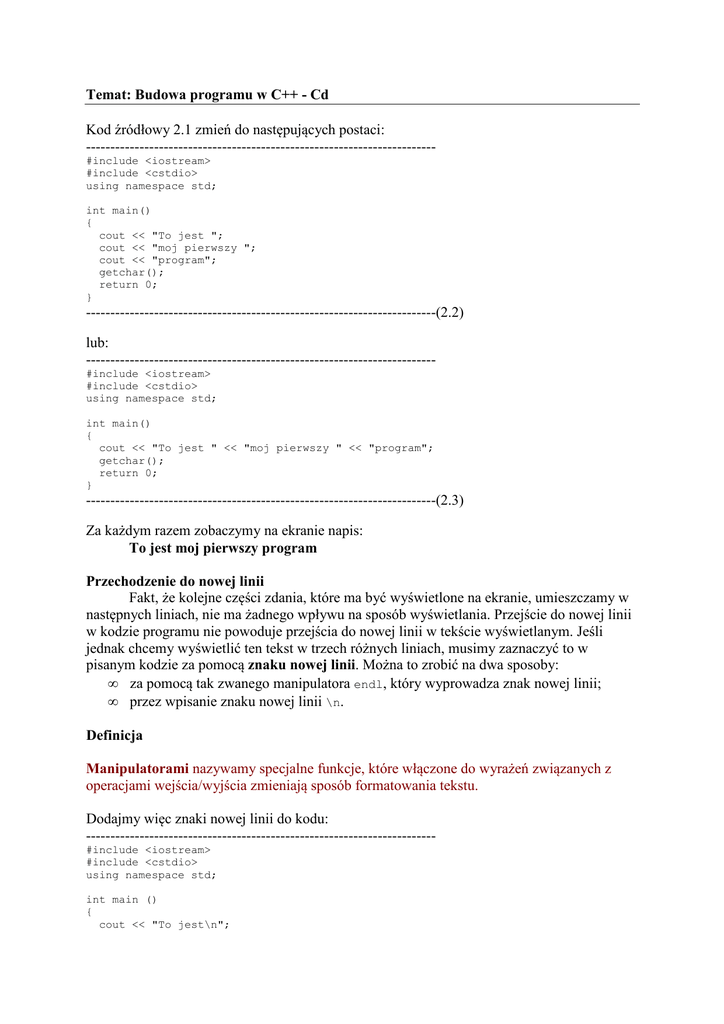 Temat: Budowa programu w C++ - Cd

Kod źródłowy 2.1 zmień do następujących postaci:
------------------------------------------------------------------------
#include <iostream>
#include <cstdio>
using namespace std;

int main()
{
  cout << "To jest ";
  cout << "moj pierwszy ";
  cout << "program";
  getchar();
  return 0;
}
------------------------------------------------------------------------(2.2)

lub:
------------------------------------------------------------------------
#include <iostream>
#include <cstdio>
using namespace std;

int main()
{
  cout << "To jest " << "moj pierwszy " << "program";
  getchar();
  return 0;
}
------------------------------------------------------------------------(2.3)

Za każdym razem zobaczymy na ekranie napis:
To jest moj pierwszy program

Przechodzenie do nowej linii
Fakt, że kolejne części zdania, które ma być wyświetlone na ekranie, umieszczamy w następnych liniach, nie ma żadnego wpływu na sposób wyświetlania. Przejście do nowej linii w kodzie programu nie powoduje przejścia do nowej linii w tekście wyświetlanym. Jeśli jednak chcemy wyświetlić ten tekst w trzech różnych liniach, musimy zaznaczyć to w pisanym kodzie za pomocą znaku nowej linii. Można to zrobić na dwa sposoby:
∞ za pomocą tak zwanego manipulatora endl, który wyprowadza znak nowej linii;
∞ przez wpisanie znaku nowej linii \n.

Definicja

Manipulatorami nazywamy specjalne funkcje, które włączone do wyrażeń związanych z operacjami wejścia/wyjścia zmieniają sposób formatowania tekstu.

Dodajmy więc znaki nowej linii do kodu:
------------------------------------------------------------------------
#include <iostream>
#include <cstdio>
using namespace std;

int main ()
{
  cout << "To jest\n";